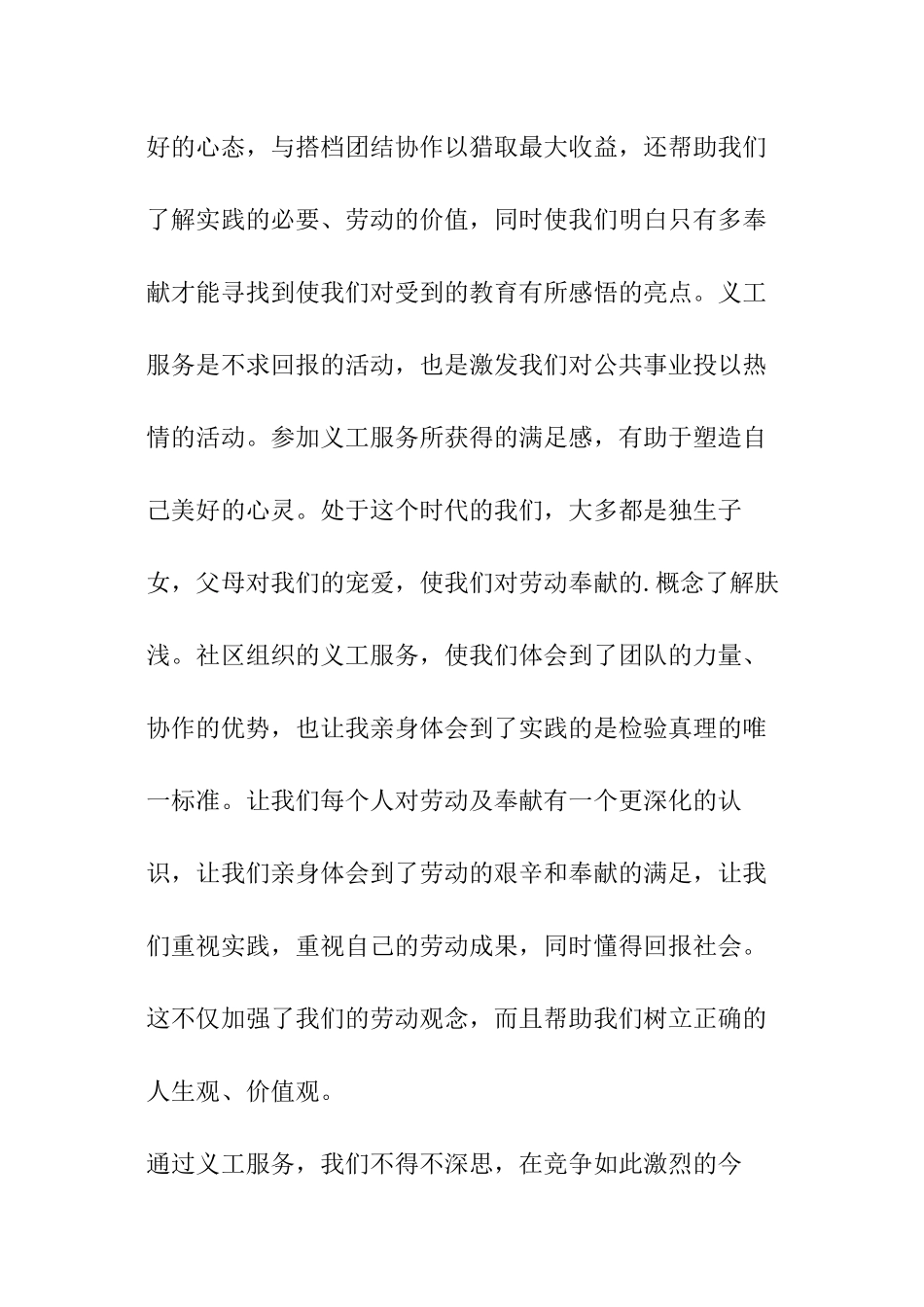 好的心态，与搭档团结协作以猎取最大收益，还帮助我们了解实践的必要、劳动的价值，同时使我们明白只有多奉献才能寻找到使我们对受到的教育有所感悟的亮点。义工服务是不求回报的活动，也是激发我们对公共事业投以热情的活动。参加义工服务所获得的满足感，有助于塑造自己美好的心灵。处于这个时代的我们，大多都是独生子女，父母对我们的宠爱，使我们对劳动奉献的.概念了解肤浅。社区组织的义工服务，使我们体会到了团队的力量、协作的优势，也让我亲身体会到了实践的是检验真理的唯一标准。让我们每个人对劳动及奉献有一个更深化的认识，让我们亲身体会到了劳动的艰辛和奉献的满足，让我们重视实践，重视自己的劳动成果，同时懂得回报社会。这不仅加强了我们的劳动观念，而且帮助我们树立正确的人生观、价值观。

通过义工服务，我们不得不深思，在竞争如此激烈的今